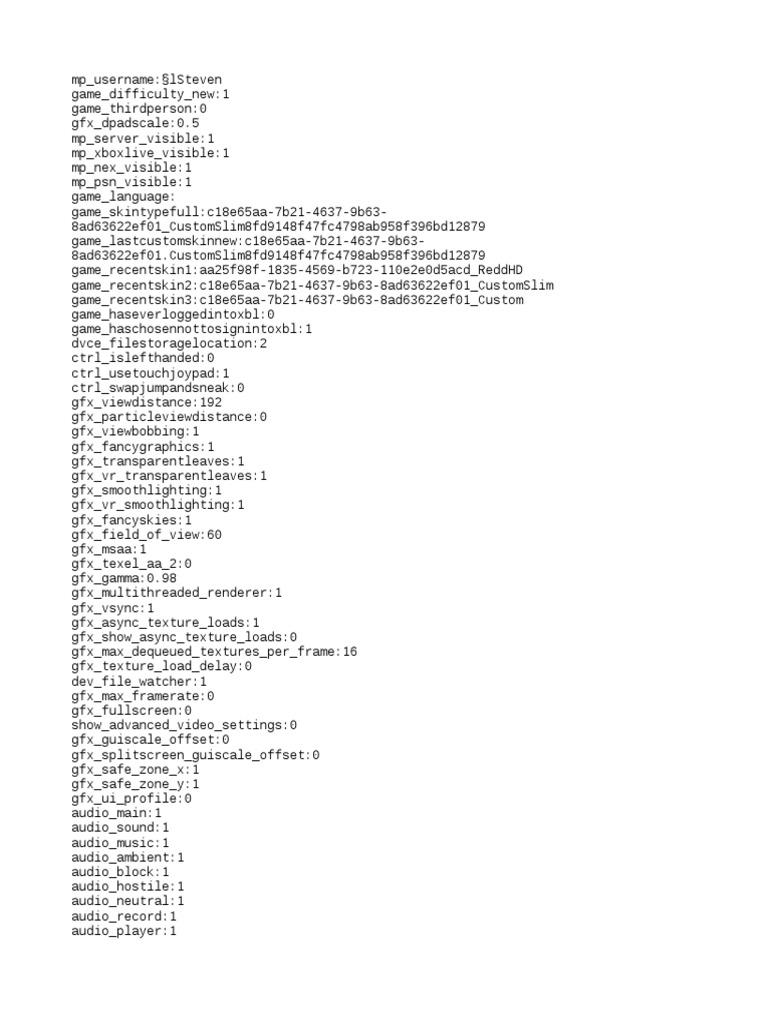 mp_username:§lSteven
game_difficulty_new:1
game_thirdperson:0
gfx_dpadscale:0.5
mp_server_visible:1
mp_xboxlive_visible:1
mp_nex_visible:1
mp_psn_visible:1
game_language:
game_skintypefull:c18e65aa-7b21-4637-9b63-8ad63622ef01_CustomSlim8fd9148f47fc4798ab958f396bd12879
game_lastcustomskinnew:c18e65aa-7b21-4637-9b63-8ad63622ef01.CustomSlim8fd9148f47fc4798ab958f396bd12879
game_recentskin1:aa25f98f-1835-4569-b723-110e2e0d5acd_ReddHD
game_recentskin2:c18e65aa-7b21-4637-9b63-8ad63622ef01_CustomSlim
game_recentskin3:c18e65aa-7b21-4637-9b63-8ad63622ef01_Custom
game_haseverloggedintoxbl:0
game_haschosennottosignintoxbl:1
dvce_filestoragelocation:2
ctrl_islefthanded:0
ctrl_usetouchjoypad:1
ctrl_swapjumpandsneak:0
gfx_viewdistance:192
gfx_particleviewdistance:0
gfx_viewbobbing:1
gfx_fancygraphics:1
gfx_transparentleaves:1
gfx_vr_transparentleaves:1
gfx_smoothlighting:1
gfx_vr_smoothlighting:1
gfx_fancyskies:1
gfx_field_of_view:60
gfx_msaa:1
gfx_texel_aa_2:0
gfx_gamma:0.98
gfx_multithreaded_renderer:1
gfx_vsync:1
gfx_async_texture_loads:1
gfx_show_async_texture_loads:0
gfx_max_dequeued_textures_per_frame:16
gfx_texture_load_delay:0
dev_file_watcher:1
gfx_max_framerate:0
gfx_fullscreen:0
show_advanced_video_settings:0
gfx_guiscale_offset:0
gfx_splitscreen_guiscale_offset:0
gfx_safe_zone_x:1
gfx_safe_zone_y:1
gfx_ui_profile:0
audio_main:1
audio_sound:1
audio_music:1
audio_ambient:1
audio_block:1
audio_hostile:1
audio_neutral:1
audio_record:1
audio_player:1